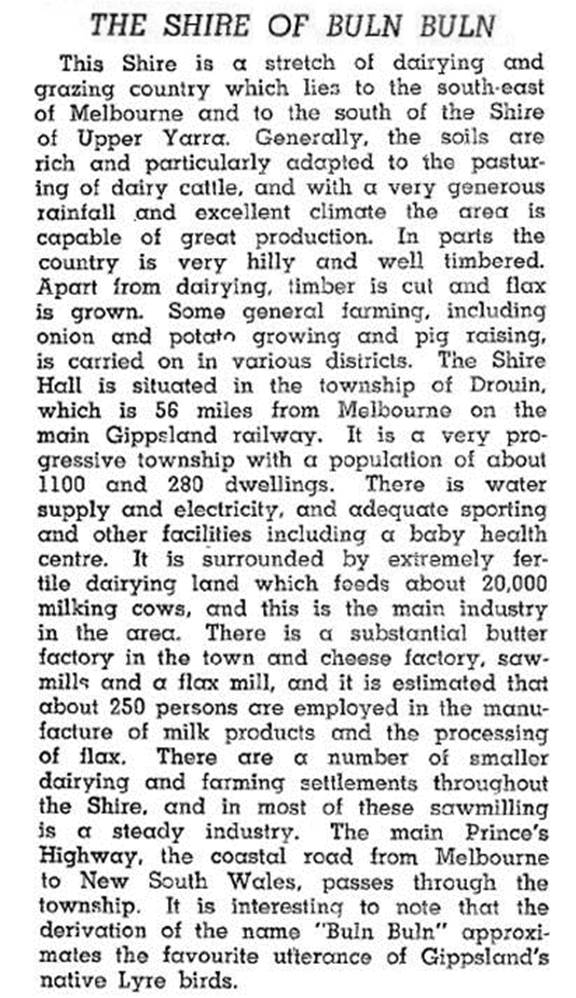 THE SHIRE OF BULN BULN

This Shire is a stretch of dairying and grazing country which lies to the south-east of Melbourne and to the south of the Shire of Upper Yarra. Generally, the soils are rich and particularly adapted to the pasturing of dairy cattle, and with a very generous rainfall and excellent climate the area is capable of great production. In parts the country is very hilly and well timbered. Apart from dairying, timber is cut and flax is grown. Some general farming, including onion and potato growing and pig raising, is carried on in various districts. The Shire Hall is situated in the township of Drouin, which is 56 miles from Melbourne on the main Gippsland railway. It is a very progressive township with a population of about 1100 and 280 dwellings. There is water supply and electricity, and adequate sporting and other facilities including a baby health centre. It is surrounded by extremely fertile dairying land which feeds about 20,000 milking cows, and this is the main industry in the area. There is a substantial butter factory in the town and cheese factory, sawmills and a flax mill, and it is estimated that about 250 persons are employed in the manufacture of milk products and the processing of flax. There are a number of smaller dairying and farming settlements throughout the Shire, and in most of these sawmilling is a steady industry. The main Prince's Highway, the coastal road from Melbourne to New South Wales, passes through the township. It is interesting to note that the derivation of the name "Buln Buln" approximates the favourite utterance of Gippsland's native Lyre birds.